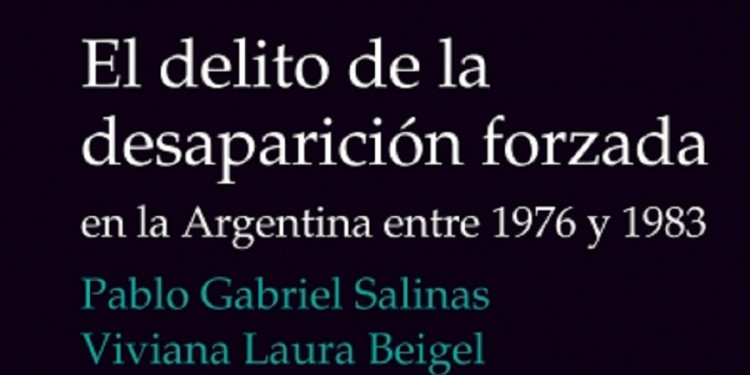 El delito de la desaparición forzada

en la Argentina entre 1976 y 1983

Pablo Gabriel Salinas
Viviana Laura Beigel